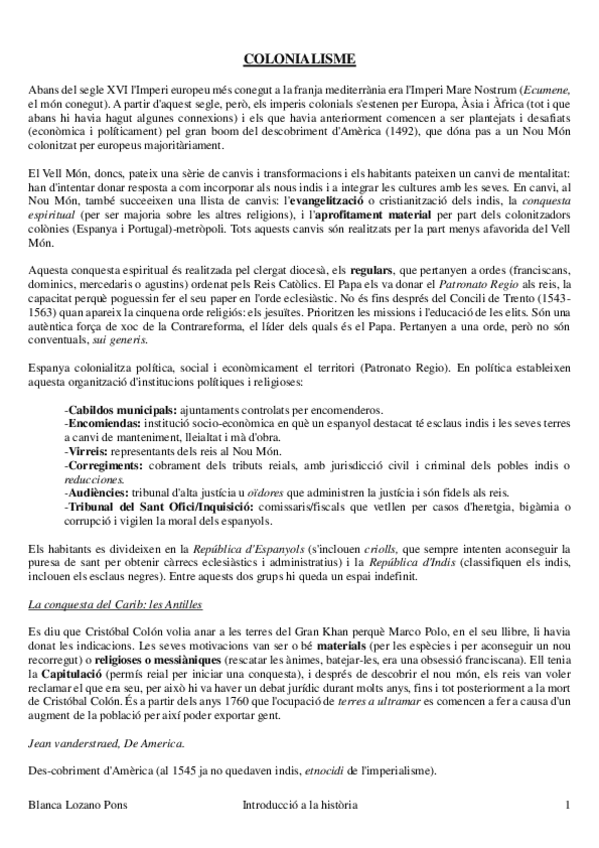 COLONIALISME

Abans del segle XVI l'Imperi europeu més conegut a la franja mediterrània era l'Imperi Mare Nostrum (Ecumene, el món conegut). A partir d'aquest segle, però, els imperis colonials s'estenen per Europa, Àsia i Àfrica (tot i que abans hi havia hagut algunes connexions) i els que havia anteriorment comencen a ser plantejats i desafiats (econòmica i políticament) pel gran boom del descobriment d'Amèrica (1492), que dóna pas a un Nou Món colonitzat per europeus majoritàriament.

El Vell Món, doncs, pateix una sèrie de canvis i transformacions i els habitants pateixen un canvi de mentalitat: han d'intentar donar resposta a com incorporar als nous indis i a integrar les cultures amb les seves. En canvi, al Nou Món, també succeeixen una llista de canvis: l'evangelització o cristianització dels indis, la conquesta espiritual (per ser majoria sobre les altres religions), i l'aprofitament material per part dels colonitzadors colònies (Espanya i Portugal)-metròpoli. Tots aquests canvis són realitzats per la part menys afavorida del Vell Món.

Aquesta conquesta espiritual és realitzada pel clergat diocesà, els regulars, que pertanyen a ordes (franciscans, dominics, mercedaris o agustins) ordenat pels Reis Catòlics. El Papa els va donar el Patronato Regio als reis, la capacitat perquè poguessin fer el seu paper en l'orde eclesiàstic. No és fins després del Concili de Trento (1543-1563) quan apareix la cinquena orde religiós: els jesuïtes. Prioritzen les missions i l'educació de les elits. Són una autèntica força de xoc de la Contrareforma, el líder dels quals és el Papa. Pertanyen a una orde, però no són conventuals, sui generis.

Espanya colonialitza política, social i econòmicament el territori (Patronato Regio). En política estableixen aquesta organització d'institucions polítiques i religioses:

-Cabildos municipals: ajuntaments controlats per encomenderos.
-Encomiendas: institució socio-econòmica en què un espanyol destacat té esclaus indis i les seves terres a canvi de manteniment, lleialtat i mà d'obra.
-Virreis: representants dels reis al Nou Món.
-Corregiments: cobrament dels tributs reials, amb jurisdicció civil i criminal dels pobles indis o reducciones.
-Audiències: tribunal d'alta justícia u oïdores que administren la justícia i són fidels als reis.
-Tribunal del Sant Ofici/Inquisició: comissaris/fiscals que vetllen per casos d'heretgia, bigàmia o corrupció i vigilen la moral dels espanyols.

Els habitants es divideixen en la República d'Espanyols (s'inclouen criolls, que sempre intenten aconseguir la puresa de sant per obtenir càrrecs eclesiàstics i administratius) i la República d'Indis (classifiquen els indis, inclouen els esclaus negres). Entre aquests dos grups hi queda un espai indefinit.

La conquesta del Carib: les Antilles

Es diu que Cristóbal Colón volia anar a les terres del Gran Khan perquè Marco Polo, en el seu llibre, li havia donat les indicacions. Les seves motivacions van ser o bé materials (per les espècies i per aconseguir un nou recorregut) o religioses o messiàniques (rescatar les ànimes, batejar-les, era una obsessió franciscana). Ell tenia la Capitulació (permís reial per iniciar una conquesta), i després de descobrir el nou món, els reis van voler reclamar el que era seu, per això hi va haver un debat jurídic durant molts anys, fins i tot posteriorment a la mort de Cristóbal Colón. És a partir dels anys 1760 que l'ocupació de terres a ultramar es comencen a fer a causa d'un augment de la població per així poder exportar gent.

Jean vanderstraed, De America.

Des-cobriment d'Amèrica (al 1545 ja no quedaven indis, etnocidi de l'imperialisme).

Blanca Lozano Pons	Introducció a la història	1